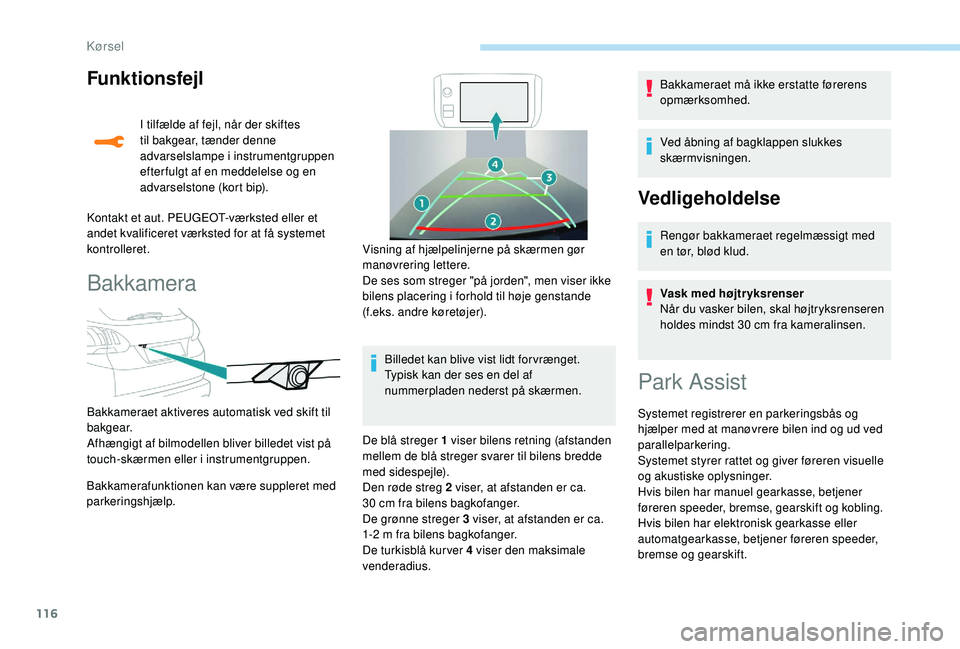 Kørsel

Funktionsfejl

I tilfælde af fejl, når der skiftes til bakgear, tænder denne advarselslampe i instrumentgruppen efterfulgt af en meddelelse og en advarselstone (kort bip).

Kontakt et aut. PEUGEOT-værksted eller et andet kvalificeret værksted for at få systemet kontrolleret.

Bakkamera

Bakkameraet aktiveres automatisk ved skift til bakgear.
Afhængigt af bilmodellen bliver billedet vist på touch-skærmen eller i instrumentgruppen.

Bakkamerafunktionen kan være suppleret med parkeringshjælp.

4
3
1
2

Visning af hjælpelinjerne på skærmen gør manøvrering lettere.
De ses som streger "på jorden", men viser ikke bilens placering i forhold til høje genstande (f.eks. andre køretøjer).

Billedet kan blive vist lidt forvrænget. Typisk kan der ses en del af nummerpladen nederst på skærmen.

De blå streger 1 viser bilens retning (afstanden mellem de blå streger svarer til bilens bredde med sidespejle).
Den røde streg 2 viser, at afstanden er ca. 30 cm fra bilens bagkofanger.
De grønne streger 3 viser, at afstanden er ca. 1-2 m fra bilens bagkofanger.
De turkisblå kurver 4 viser den maksimale venderadius.

Bakkameraet må ikke erstatte førerens opmærksomhed.

Ved åbning af bagklappen slukkes skærmvisningen.

Vedligeholdelse

Rengør bakkameraet regelmæssigt med en tør, blød klud.

Vask med højtryksrenser
Når du vasker bilen, skal højtryksrenseren holdes mindst 30 cm fra kameralinsen.

Park Assist

Systemet registrerer en parkeringsbås og hjælper med at manøvrere bilen ind og ud ved parallelparkering.
Systemet styrer rattet og giver føreren visuelle og akustiske oplysninger.
Hvis bilen har manuel gearkasse, betjener føreren speeder, bremse, gearskift og kobling.
Hvis bilen har elektronisk gearkasse eller automatgearkasse, betjener føreren speeder, bremse og gearskift.

116

carmanualsonline.info